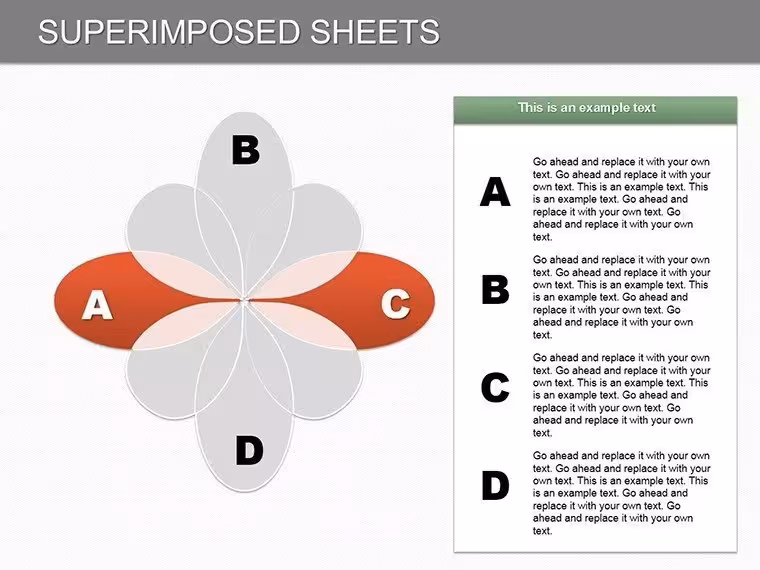 SUPERIMPOSED SHEETS

B

A

C

D

This is an example text

A

Go ahead and replace it with your own text. Go ahead and replace it with your own text. This is an example text. This is an example text. Go ahead and replace it with your own text. Go ahead and replace it with your own text.

B

Go ahead and replace it with your own text. Go ahead and replace it with your own text. This is an example text. This is an example text. Go ahead and replace it with your own text. Go ahead and replace it with your own text.

C

Go ahead and replace it with your own text. Go ahead and replace it with your own text. This is an example text. This is an example text. Go ahead and replace it with your own text. Go ahead and replace it with your own text.

D

Go ahead and replace it with your own text. Go ahead and replace it with your own text. This is an example text. This is an example text. Go ahead and replace it with your own text. Go ahead and replace it with your own text.